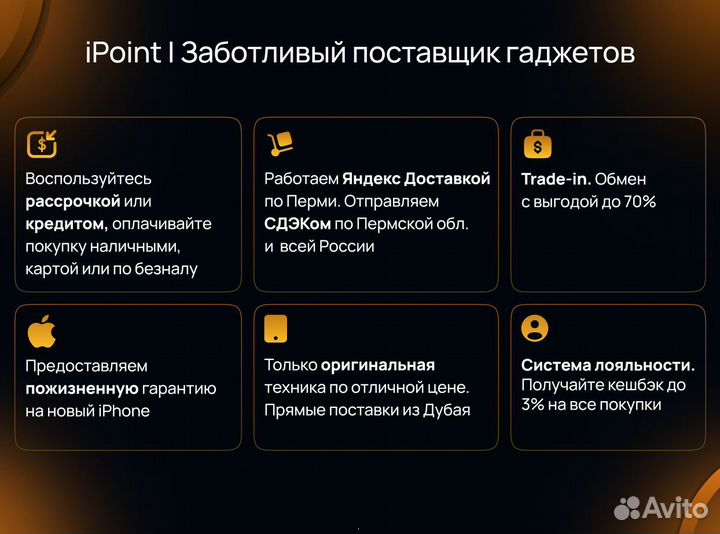 iPoint I Заботливый поставщик гаджетов

Воспользуйтесь рассрочкой или кредитом, оплачивайте покупку наличными, картой или по безналу

Работаем Яндекс Доставкой по Перми. Отправляем СДЭКом по Пермской обл. и всей России

Trade-in. Обмен с выгодой до 70%

Предоставляем пожизненную гарантию на новый iPhone

Только оригинальная техника по отличной цене. Прямые поставки из Дубая

Система лояльности. Получайте кешбэк до 3% на все покупки

Avito